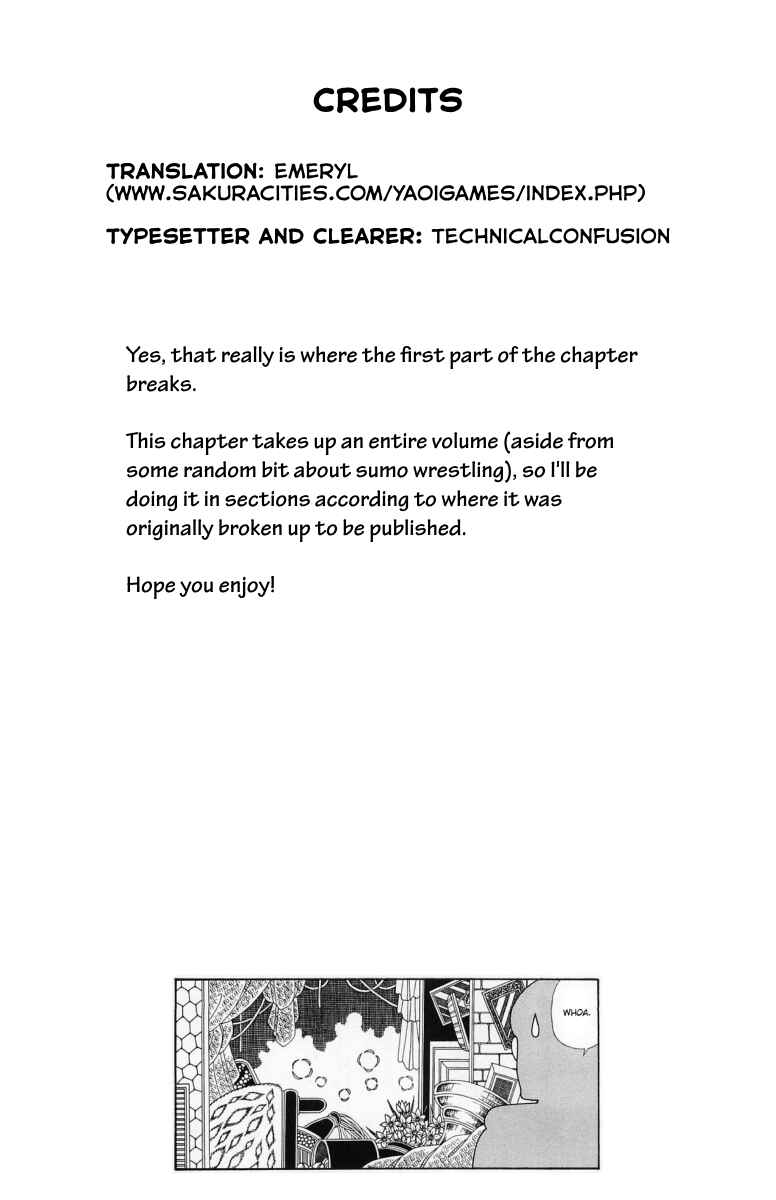 CREDITS

TRANSLATION: EMERYL (WWW.SAKURACITIES.COM/YAOIGAMES/INDEX.PHP)

TYPESETTER AND CLEARER: TECHNICALCONFUSION

Yes, that really is where the first part of the chapter breaks.

This chapter takes up an entire volume (aside from some random bit about sumo wrestling), so I'll be doing it in sections according to where it was originally broken up to be published.

Hope you enjoy!

WHOA.